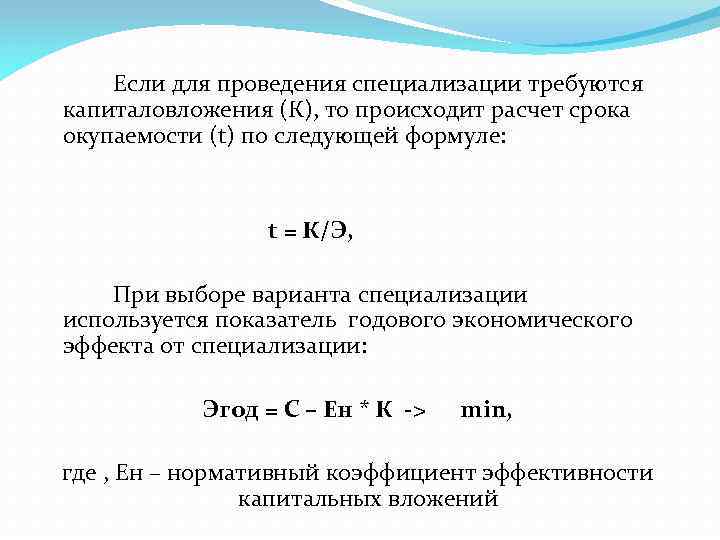 Если для проведения специализации требуются капиталовложения (К), то происходит расчет срока окупаемости (t) по следующей формуле:

t = К/Э,

При выборе варианта специализации используется показатель годового экономического эффекта от специализации:

Эгод = С – Ен * К -> min,

где , Ен – нормативный коэффициент эффективности капитальных вложений